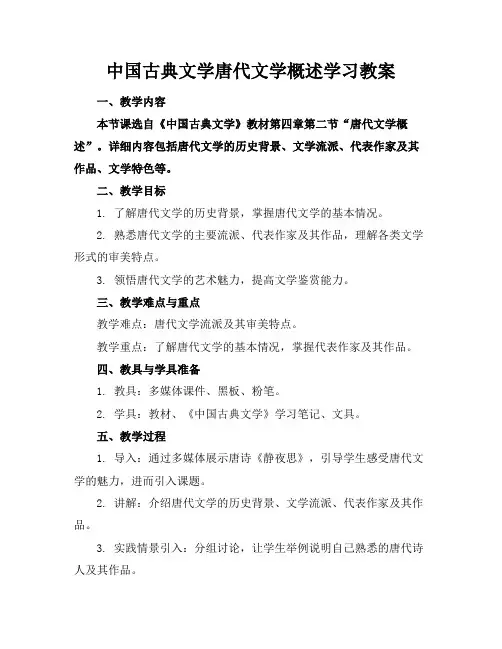 中国古典文学唐代文学概述学习教案

一、教学内容

本节课选自《中国古典文学》教材第四章第二节“唐代文学概述”。详细内容包括唐代文学的历史背景、文学流派、代表作家及其作品、文学特色等。

二、教学目标

1. 了解唐代文学的历史背景，掌握唐代文学的基本情况。

2. 熟悉唐代文学的主要流派、代表作家及其作品，理解各类文学形式的审美特点。

3. 领悟唐代文学的艺术魅力，提高文学鉴赏能力。

三、教学难点与重点

教学难点：唐代文学流派及其审美特点。

教学重点：了解唐代文学的基本情况，掌握代表作家及其作品。

四、教具与学具准备

1. 教具：多媒体课件、黑板、粉笔。

2. 学具：教材、《中国古典文学》学习笔记、文具。

五、教学过程

1. 导入：通过多媒体展示唐诗《静夜思》，引导学生感受唐代文学的魅力，进而引入课题。

2. 讲解：介绍唐代文学的历史背景、文学流派、代表作家及其作品。

3. 实践情景引入：分组讨论，让学生举例说明自己熟悉的唐代诗人及其作品。